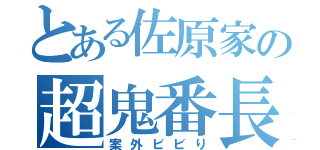 とある佐原家の
超鬼番長
案外ビビり